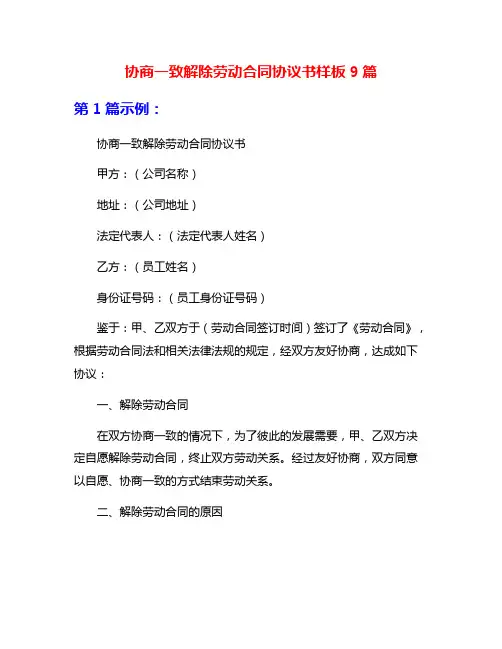 协商一致解除劳动合同协议书样板 9 篇

第 1 篇示例：

协商一致解除劳动合同协议书

甲方：（公司名称）

地址：（公司地址）

法定代表人：（法定代表人姓名）

乙方：（员工姓名）

身份证号码：（员工身份证号码）

鉴于：甲、乙双方于（劳动合同签订时间）签订了《劳动合同》，根据劳动合同法和相关法律法规的规定，经双方友好协商，达成如下协议：

一、解除劳动合同

在双方协商一致的情况下，为了彼此的发展需要，甲、乙双方决定自愿解除劳动合同，终止双方劳动关系。经过友好协商，双方同意以自愿、协商一致的方式结束劳动关系。

二、解除劳动合同的原因